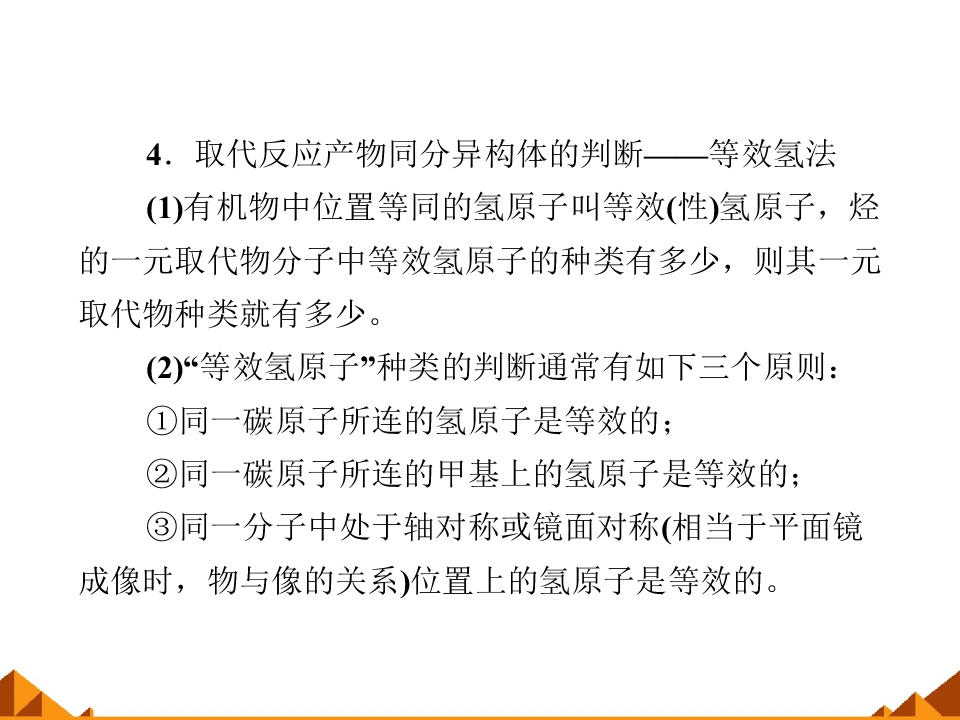 4．取代反应产物同分异构体的判断——等效氢法

(1)有机物中位置等同的氢原子叫等效(性)氢原子，烃的一元取代物分子中等效氢原子的种类有多少，则其一元取代物种类就有多少。

(2)“等效氢原子”种类的判断通常有如下三个原则：

①同一碳原子所连的氢原子是等效的；

②同一碳原子所连的甲基上的氢原子是等效的；

③同一分子中处于轴对称或镜面对称(相当于平面镜成像时，物与像的关系)位置上的氢原子是等效的。